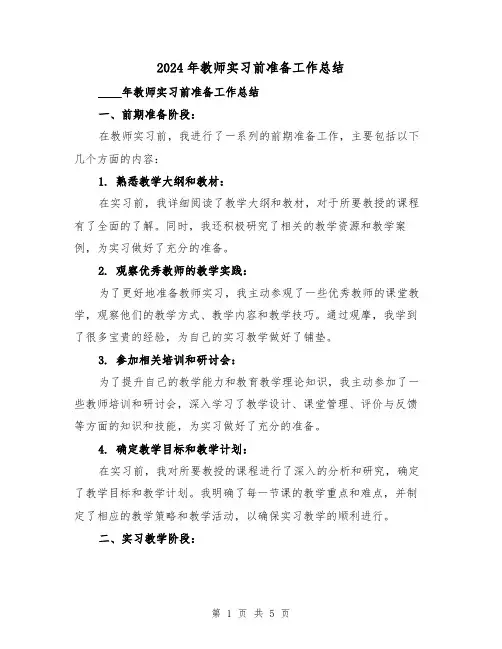 2024年教师实习前准备工作总结

____年教师实习前准备工作总结

一、前期准备阶段：

在教师实习前，我进行了一系列的前期准备工作，主要包括以下几个方面的内容：

1. 熟悉教学大纲和教材：

在实习前，我详细阅读了教学大纲和教材，对于所要教授的课程有了全面的了解。同时，我还积极研究了相关的教学资源和教学案例，为实习做好了充分的准备。

2. 观察优秀教师的教学实践：

为了更好地准备教师实习，我主动参观了一些优秀教师的课堂教学，观察他们的教学方式、教学内容和教学技巧。通过观摩，我学到了很多宝贵的经验，为自己的实习教学做好了铺垫。

3. 参加相关培训和研讨会：

为了提升自己的教学能力和教育教学理论知识，我主动参加了一些教师培训和研讨会，深入学习了教学设计、课堂管理、评价与反馈等方面的知识和技能，为实习做好了充分的准备。

4. 确定教学目标和教学计划：

在实习前，我对所要教授的课程进行了深入的分析和研究，确定了教学目标和教学计划。我明确了每一节课的教学重点和难点，并制定了相应的教学策略和教学活动，以确保实习教学的顺利进行。

二、实习教学阶段：

第 1 页 共 5 页